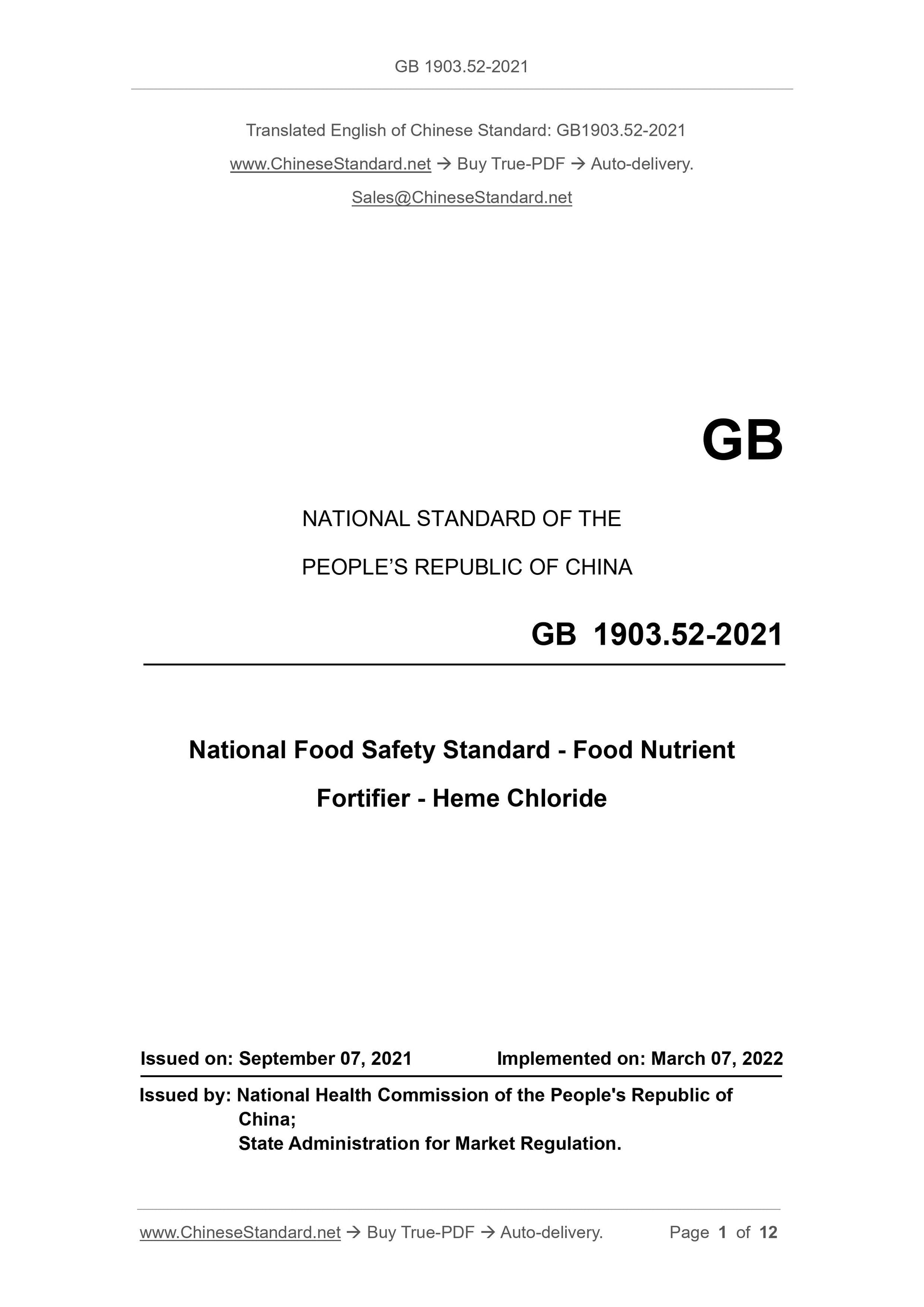 GB 1903.52-2021

Translated English of Chinese Standard: GB1903.52-2021

www.ChineseStandard.net → Buy True-PDF → Auto-delivery.

Sales@ChineseStandard.net

GB

NATIONAL STANDARD OF THE

PEOPLE'S REPUBLIC OF CHINA

GB 1903.52-2021

National Food Safety Standard - Food Nutrient Fortifier - Heme Chloride

Issued on: September 07, 2021 Implemented on: March 07, 2022

Issued by: National Health Commission of the People's Republic of China;
State Administration for Market Regulation.

www.ChineseStandard.net → Buy True-PDF → Auto-delivery. Page 1 of 12